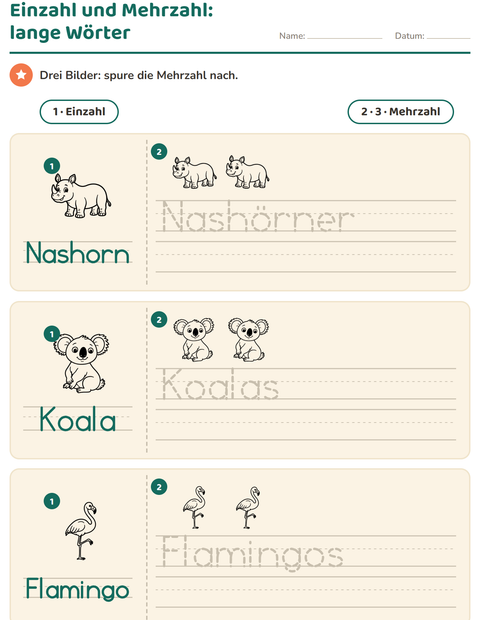 Einzahl und Mehrzahl:
lange Wörter

Name: ____ Datum: ____

Drei Bilder: spure die Mehrzahl nach.

1 · Einzahl

2 · 3 · Mehrzahl

1

Nashorn

2

Nashörner

1

Koala

2

Koalas

1

Flamingo

2

Flamingos